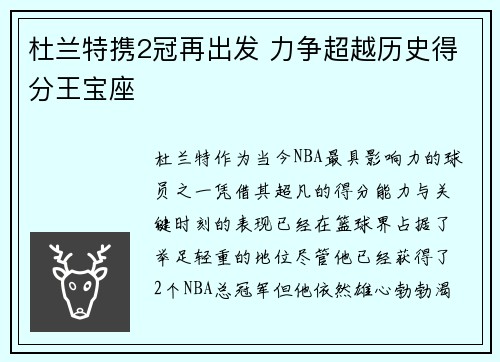 杜兰特携2冠再出发 力争超越历史得分王宝座

杜兰特作为当今NBA最具影响力的球员之一凭借其超凡的得分能力与关键时刻的表现已经在篮球界占据了举足轻重的地位尽管他已经获得了2个NBA总冠军但他依然雄心勃勃渴